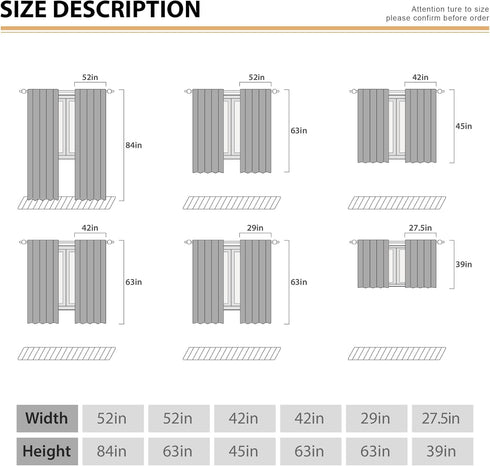 SIZE DESCRIPTION

Attention ture to size
please confirm before order

52in
84in

52in
63in

42in
45in

42in
63in

29in
63in

27.5in
39in

| Width | 52in | 52in | 42in | 42in | 29in | 27.5in |
|---|---|---|---|---|---|---|
| Height | 84in | 63in | 45in | 63in | 63in | 39in |